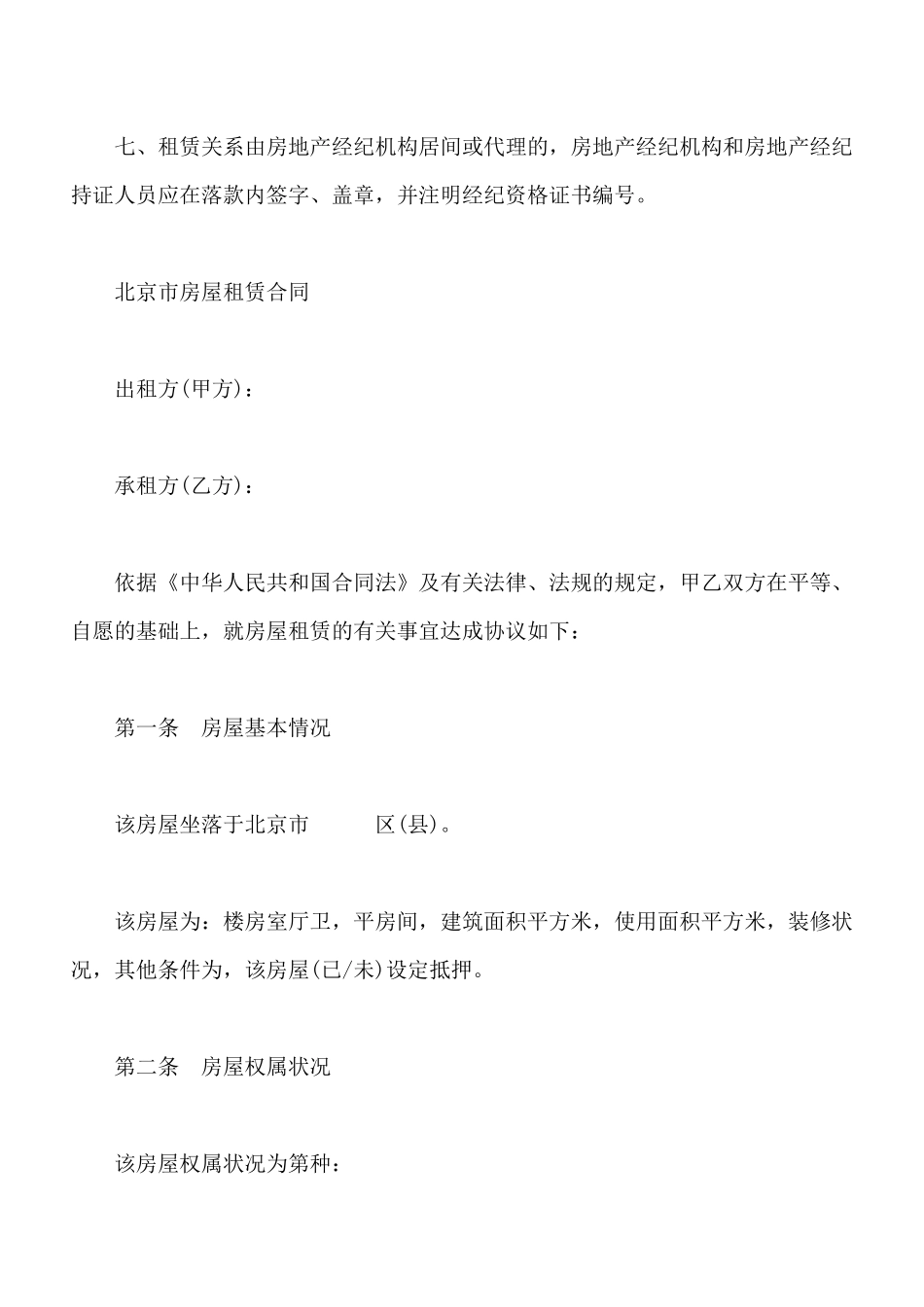 七、租赁关系由房地产经纪机构居间或代理的，房地产经纪机构和房地产经纪持证人员应在落款内签字、盖章，并注明经纪资格证书编号。

北京市房屋租赁合同

出租方(甲方)：

承租方(乙方)：

依据《中华人民共和国合同法》及有关法律、法规的规定，甲乙双方在平等、自愿的基础上，就房屋租赁的有关事宜达成协议如下：

第一条　房屋基本情况

该房屋坐落于北京市　　　区(县)。

该房屋为：楼房室厅卫，平房间，建筑面积平方米，使用面积平方米，装修状况，其他条件为，该房屋(已/未)设定抵押。

第二条　房屋权属状况

该房屋权属状况为第种：